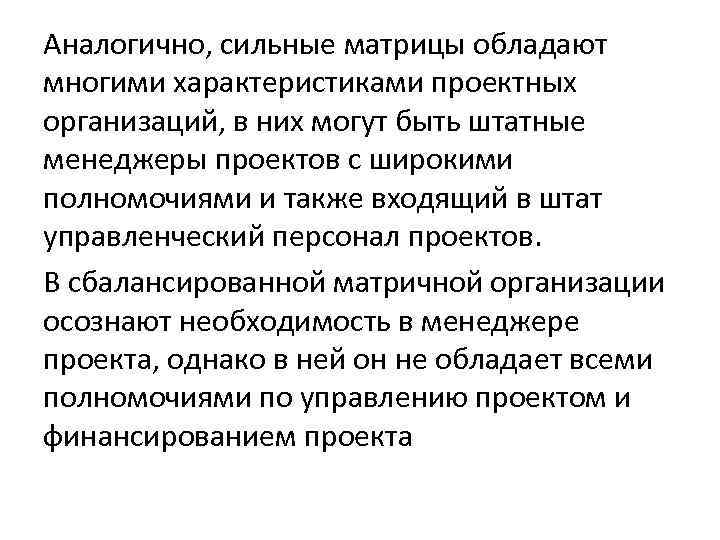 Аналогично, сильные матрицы обладают многими характеристиками проектных организаций, в них могут быть штатные менеджеры проектов с широкими полномочиями и также входящий в штат управленческий персонал проектов.

В сбалансированной матричной организации осознают необходимость в менеджере проекта, однако в ней он не обладает всеми полномочиями по управлению проектом и финансированием проекта